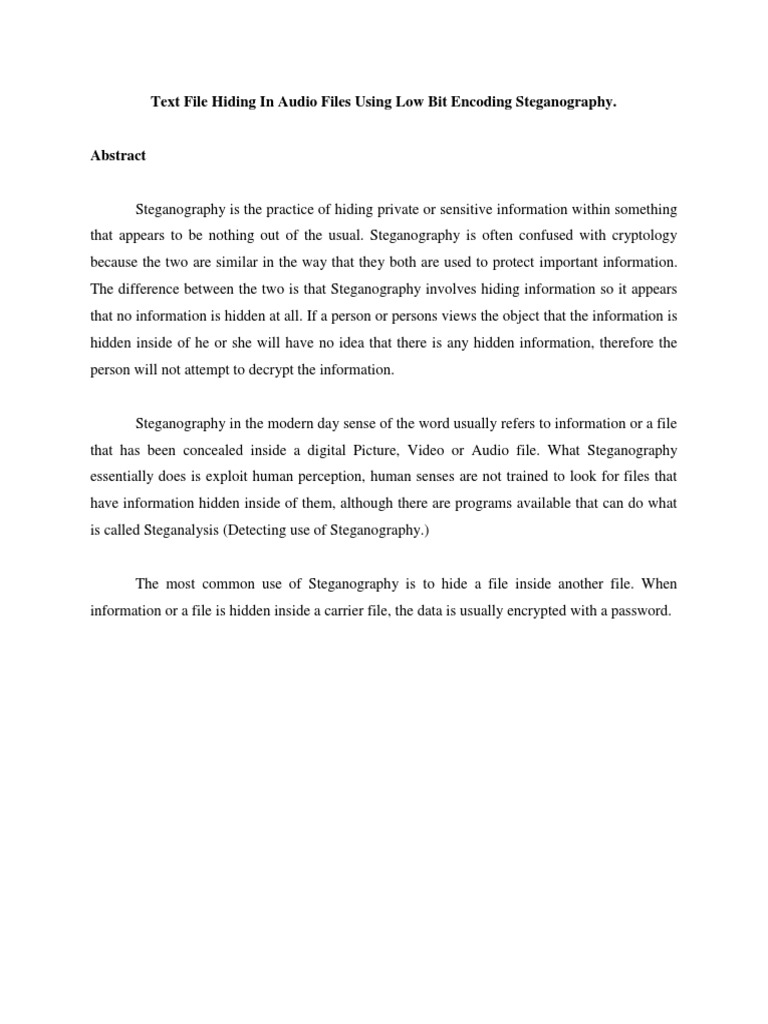 Text File Hiding In Audio Files Using Low Bit Encoding Steganography.

Abstract

Steganography is the practice of hiding private or sensitive information within something that appears to be nothing out of the usual. Steganography is often confused with cryptology because the two are similar in the way that they both are used to protect important information. The difference between the two is that Steganography involves hiding information so it appears that no information is hidden at all. If a person or persons views the object that the information is hidden inside of he or she will have no idea that there is any hidden information, therefore the person will not attempt to decrypt the information.

Steganography in the modern day sense of the word usually refers to information or a file that has been concealed inside a digital Picture, Video or Audio file. What Steganography essentially does is exploit human perception, human senses are not trained to look for files that have information hidden inside of them, although there are programs available that can do what is called Steganalysis (Detecting use of Steganography.)

The most common use of Steganography is to hide a file inside another file. When information or a file is hidden inside a carrier file, the data is usually encrypted with a password.